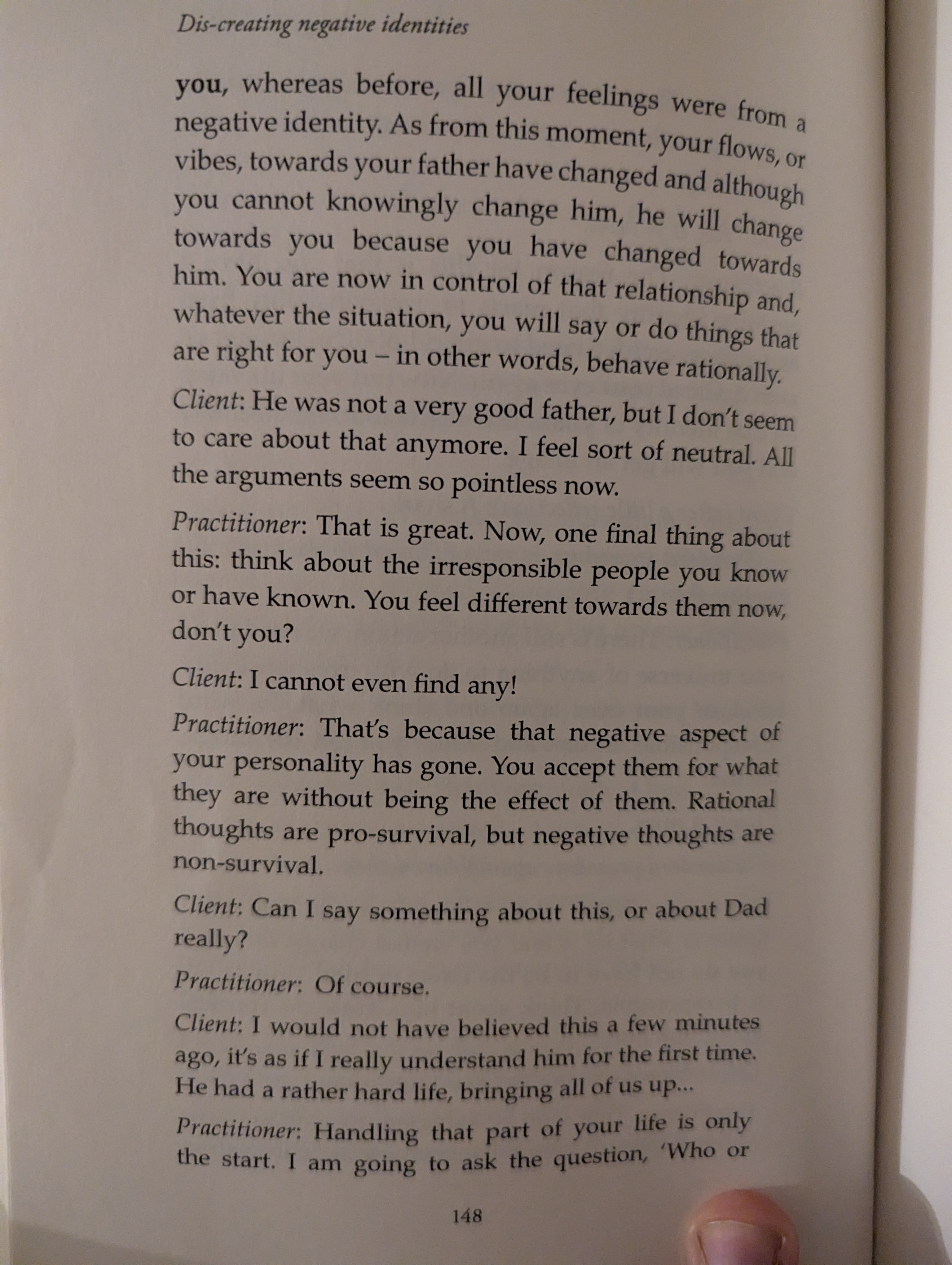 Dis-creating negative identities

you, whereas before, all your feelings were from a negative identity. As from this moment, your flows, or vibes, towards your father have changed and although you cannot knowingly change him, he will change towards you because you have changed towards him. You are now in control of that relationship and, whatever the situation, you will say or do things that are right for you – in other words, behave rationally.

Client: He was not a very good father, but I don't seem to care about that anymore. I feel sort of neutral. All the arguments seem so pointless now.

Practitioner: That is great. Now, one final thing about this: think about the irresponsible people you know or have known. You feel different towards them now, don't you?

Client: I cannot even find any!

Practitioner: That's because that negative aspect of your personality has gone. You accept them for what they are without being the effect of them. Rational thoughts are pro-survival, but negative thoughts are non-survival.

Client: Can I say something about this, or about Dad really?

Practitioner: Of course.

Client: I would not have believed this a few minutes ago, it's as if I really understand him for the first time. He had a rather hard life, bringing all of us up...

Practitioner: Handling that part of your life is only the start. I am going to ask the question, 'Who or

148